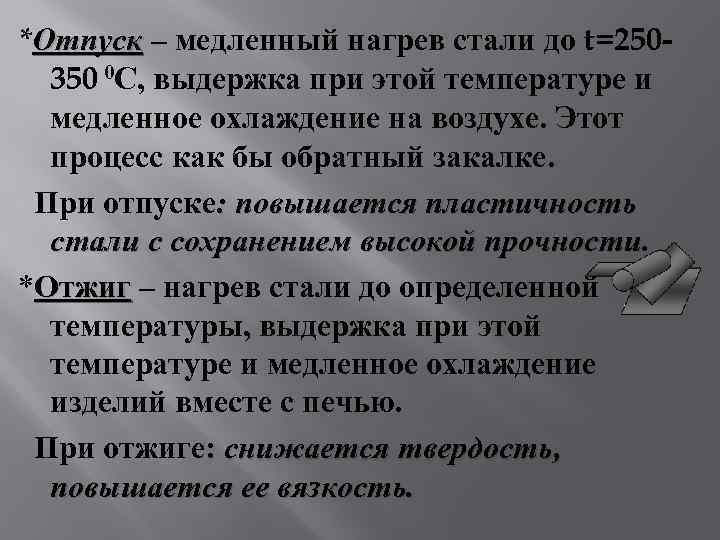 *Отпуск – медленный нагрев стали до t=250-350 $^0$С, выдержка при этой температуре и медленное охлаждение на воздухе. Этот процесс как бы обратный закалке.

При отпуске: повышается пластичность стали с сохранением высокой прочности.

*Отжиг – нагрев стали до определенной температуры, выдержка при этой температуре и медленное охлаждение изделий вместе с печью.

При отжиге: снижается твердость, повышается ее вязкость.